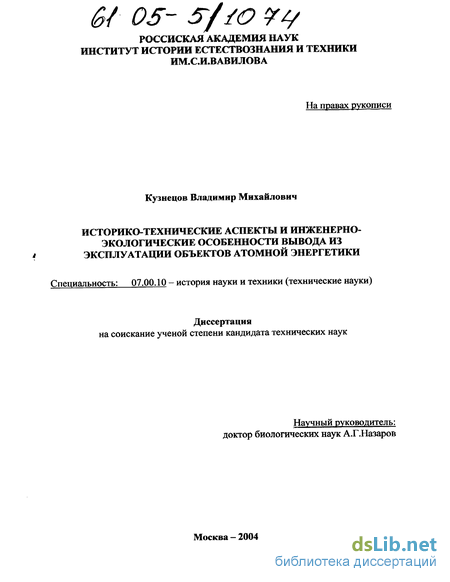 61 05-5/1074

РОССИСКАЯ АКАДЕМИЯ НАУК
ИНСТИТУТ ИСТОРИИ ЕСТЕСТВОЗНАНИЯ И ТЕХНИКИ
ИМ.С.И.ВАВИЛОВА

На правах рукописи

Кузнецов Владимир Михайлович

ИСТОРИКО-ТЕХНИЧЕСКИЕ АСПЕКТЫ И ИНЖЕНЕРНО-ЭКОЛОГИЧЕСКИЕ ОСОБЕННОСТИ ВЫВОДА ИЗ ЭКСПЛУАТАЦИИ ОБЪЕКТОВ АТОМНОЙ ЭНЕРГЕТИКИ

Специальность: 07.00.10 – история науки и техники (технические науки)

Диссертация
на соискание ученой степени кандидата технических наук

Научный руководитель:
доктор биологических наук А.Г.Назаров

Москва – 2004

dsLib.net
библиотека диссертаций